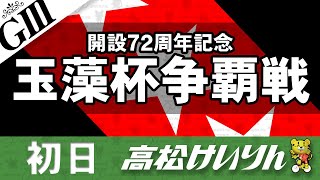 GIII

開設72周年記念

玉藻杯争覇戦

初日

高松けいりん